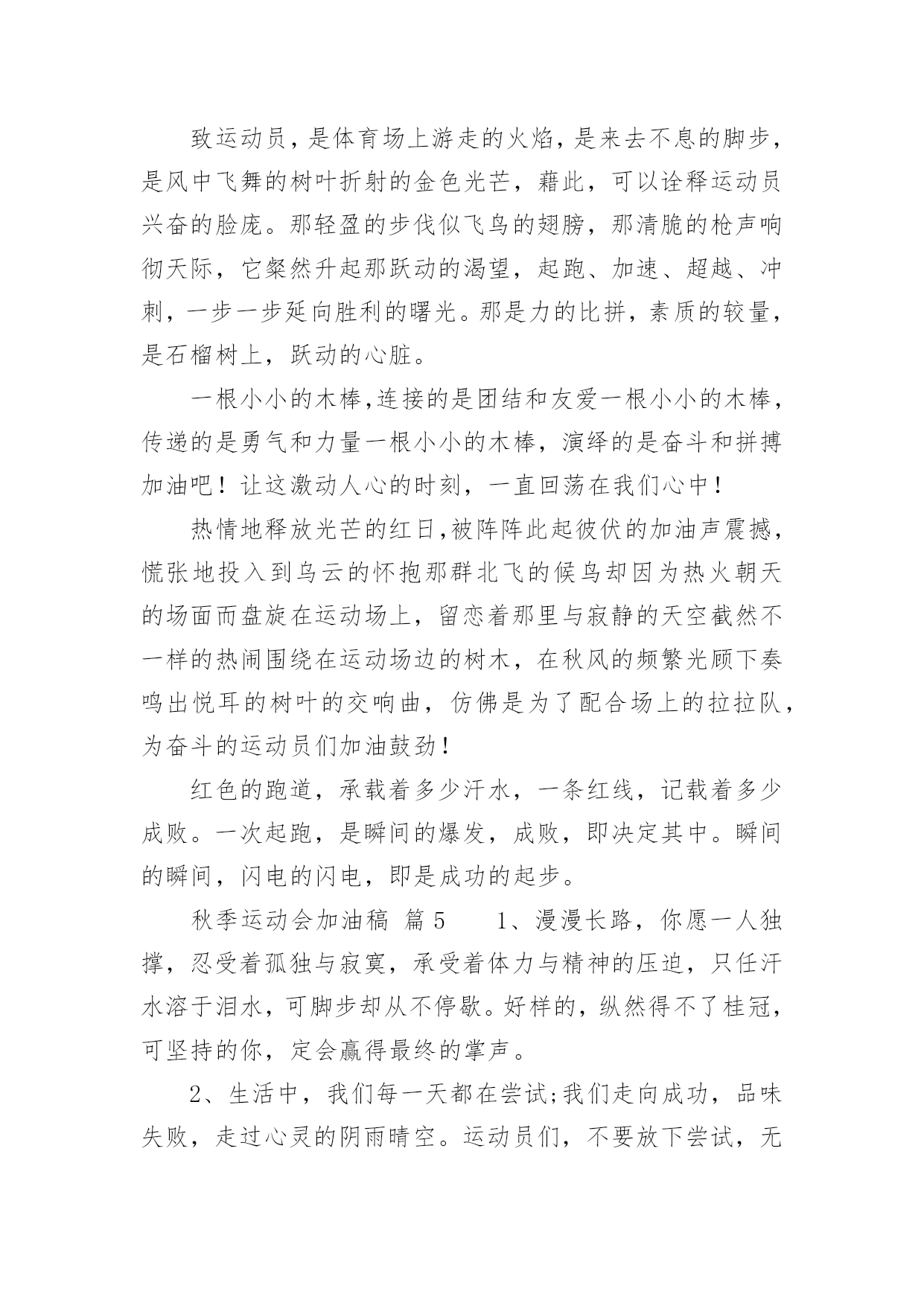 致运动员，是体育场上游走的火焰，是来去不息的脚步，是风中飞舞的树叶折射的金色光芒，藉此，可以诠释运动员兴奋的脸庞。那轻盈的步伐似飞鸟的翅膀，那清脆的枪声响彻天际，它粲然升起那跃动的渴望，起跑、加速、超越、冲刺，一步一步延向胜利的曙光。那是力的比拼，素质的较量，是石榴树上，跃动的心脏。

一根小小的木棒,连接的是团结和友爱一根小小的木棒，传递的是勇气和力量一根小小的木棒，演绎的是奋斗和拼搏加油吧！让这激动人心的时刻，一直回荡在我们心中！

热情地释放光芒的红日,被阵阵此起彼伏的加油声震撼，慌张地投入到乌云的怀抱那群北飞的候鸟却因为热火朝天的场面而盘旋在运动场上，留恋着那里与寂静的天空截然不一样的热闹围绕在运动场边的树木，在秋风的频繁光顾下奏鸣出悦耳的树叶的交响曲，仿佛是为了配合场上的拉拉队，为奋斗的运动员们加油鼓劲！

红色的跑道，承载着多少汗水，一条红线，记载着多少成败。一次起跑，是瞬间的爆发，成败，即决定其中。瞬间的瞬间，闪电的闪电，即是成功的起步。

秋季运动会加油稿 篇5 1、漫漫长路，你愿一人独撑，忍受着孤独与寂寞，承受着体力与精神的压迫，只任汗水溶于泪水，可脚步却从不停歇。好样的，纵然得不了桂冠，可坚持的你，定会赢得最终的掌声。

2、生活中，我们每一天都在尝试;我们走向成功，品味失败，走过心灵的阴雨晴空。运动员们，不要放下尝试，无